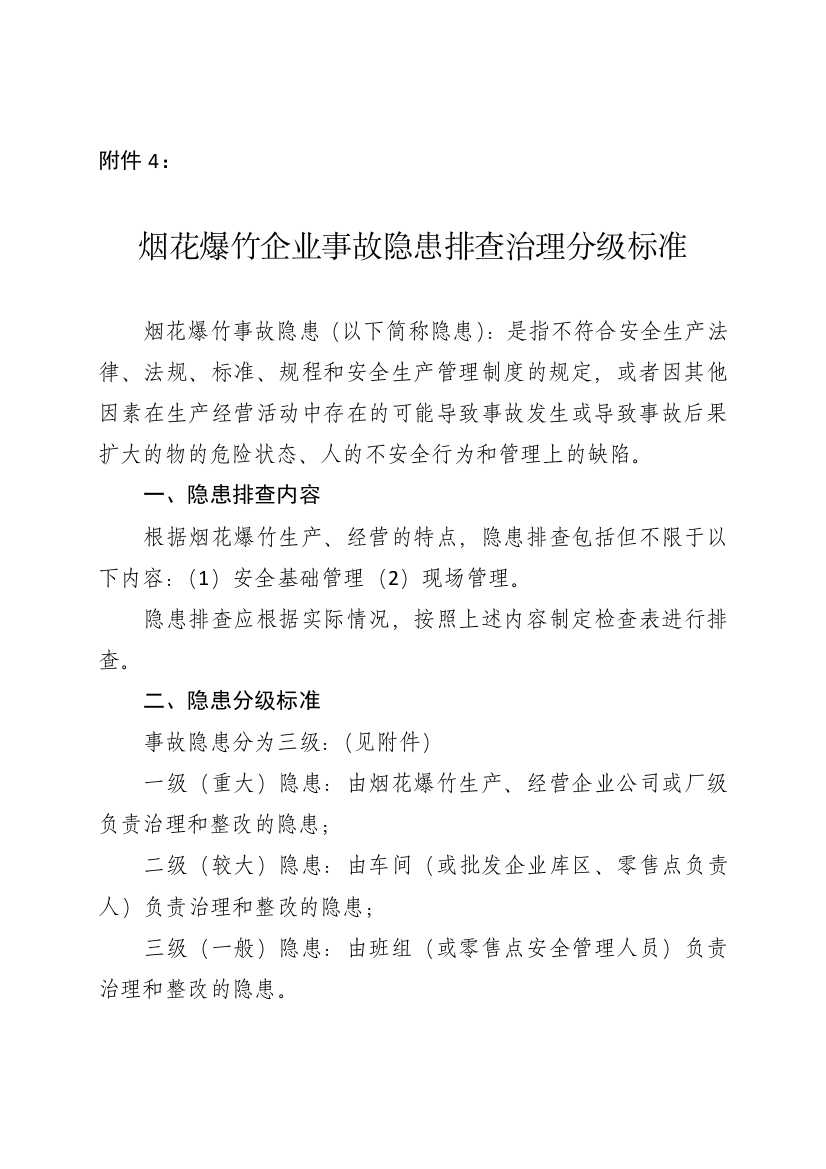 附件 4：

烟花爆竹企业事故隐患排查治理分级标准

烟花爆竹事故隐患（以下简称隐患）：是指不符合安全生产法律、法规、标准、规程和安全生产管理制度的规定，或者因其他因素在生产经营活动中存在的可能导致事故发生或导致事故后果扩大的物的危险状态、人的不安全行为和管理上的缺陷。

一、隐患排查内容

根据烟花爆竹生产、经营的特点，隐患排查包括但不限于以下内容：（1）安全基础管理（2）现场管理。

隐患排查应根据实际情况，按照上述内容制定检查表进行排查。

二、隐患分级标准

事故隐患分为三级：（见附件）

一级（重大）隐患：由烟花爆竹生产、经营企业公司或厂级负责治理和整改的隐患；

二级（较大）隐患：由车间（或批发企业库区、零售点负责人）负责治理和整改的隐患；

三级（一般）隐患：由班组（或零售点安全管理人员）负责治理和整改的隐患。